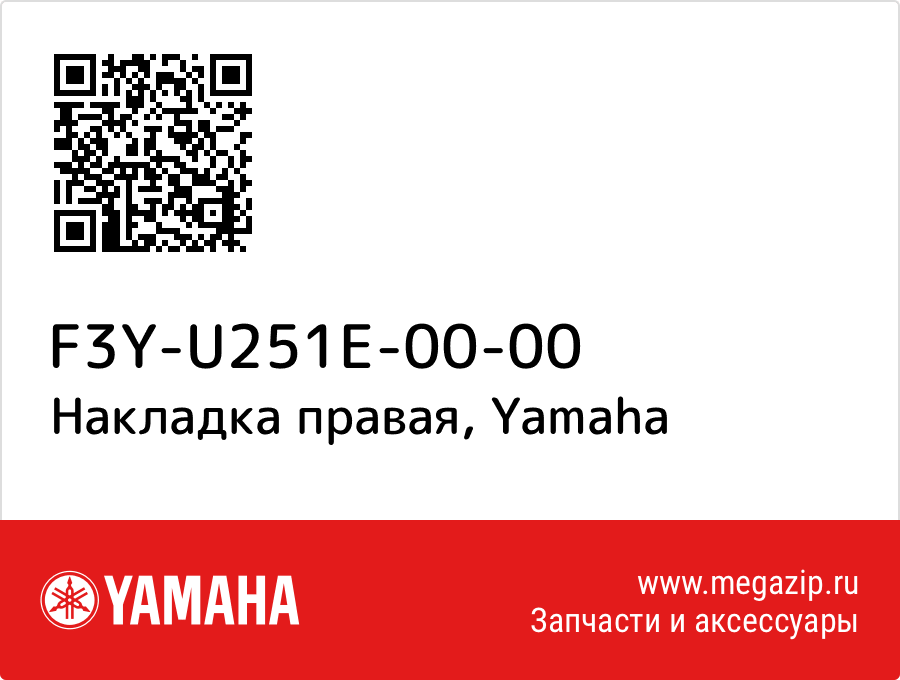 F3Y-U251E-00-00
Накладка правая, Yamaha

YAMAHA

www.megazip.ru
Запчасти и аксессуары